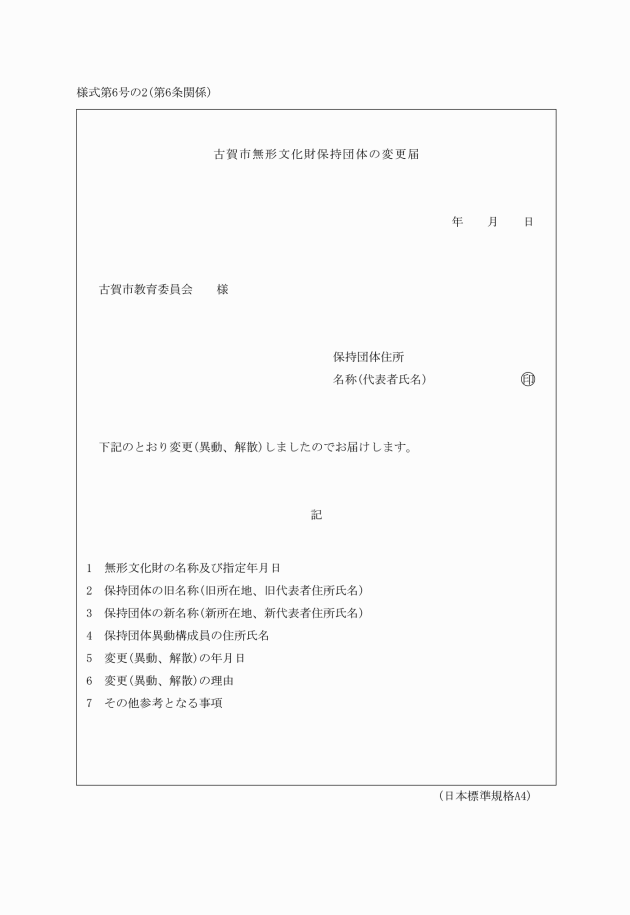 様式第6号の2(第6条関係)

古賀市無形文化財保持団体の変更届

年　　月　　日

古賀市教育委員会　　様

保持団体住所
名称(代表者氏名)　　　　　　　　印

下記のとおり変更(異動、解散)しましたのでお届けします。

記

1　無形文化財の名称及び指定年月日
2　保持団体の旧名称(旧所在地、旧代表者住所氏名)
3　保持団体の新名称(新所在地、新代表者住所氏名)
4　保持団体異動構成員の住所氏名
5　変更(異動、解散)の年月日
6　変更(異動、解散)の理由
7　その他参考となる事項

(日本標準規格A4)